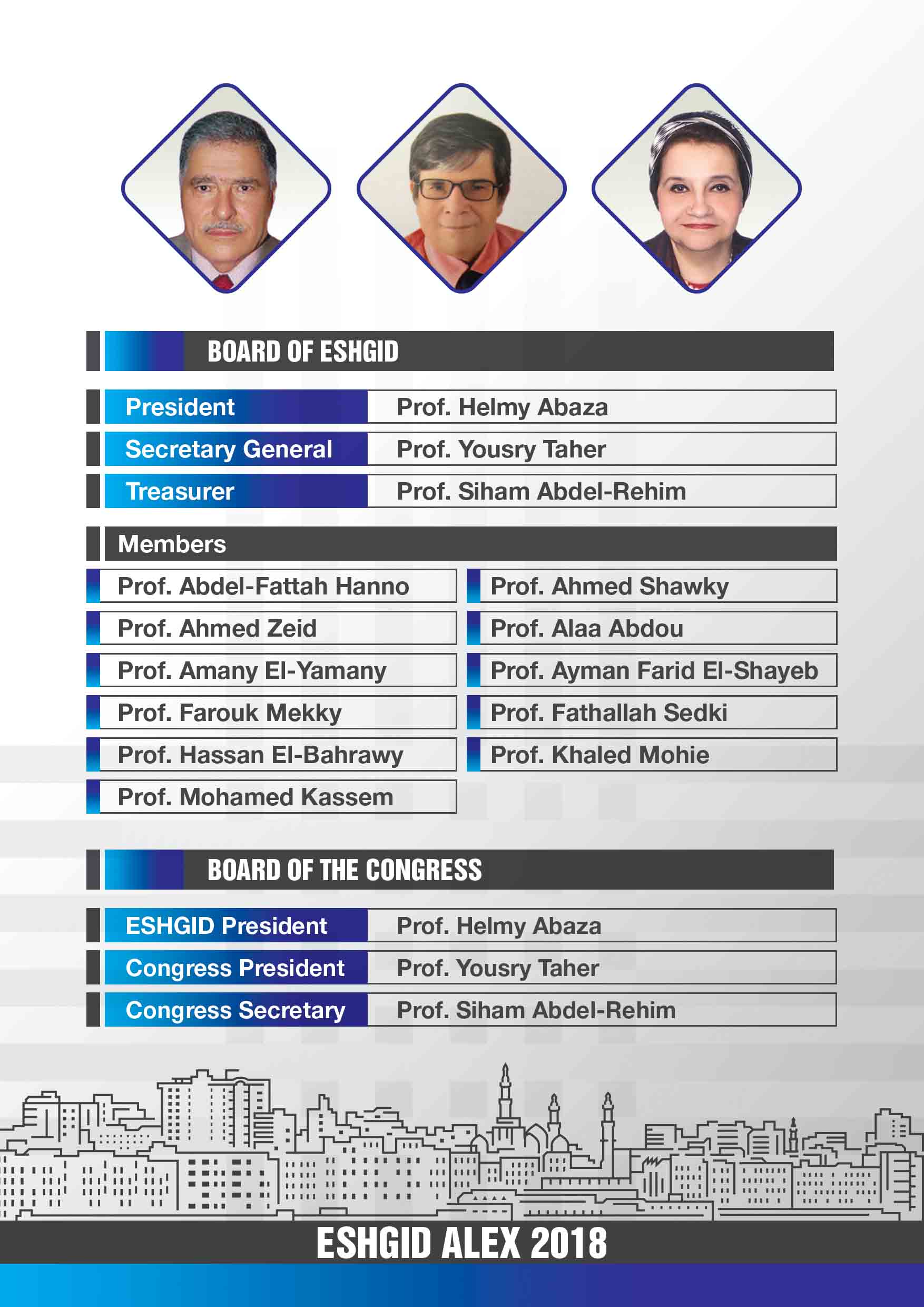 BOARD OF ESHGID

| President | Prof. Helmy Abaza |
|---|---|
| Secretary General | Prof. Yousry Taher |
| Treasurer | Prof. Siham Abdel-Rehim |

Members

Prof. Abdel-Fattah Hanno
Prof. Ahmed Zeid
Prof. Amany El-Yamany
Prof. Farouk Mekky
Prof. Hassan El-Bahrawy
Prof. Mohamed Kassem

Prof. Ahmed Shawky
Prof. Alaa Abdou
Prof. Ayman Farid El-Shayeb
Prof. Fathallah Sedki
Prof. Khaled Mohie

BOARD OF THE CONGRESS

| ESHGID President | Prof. Helmy Abaza |
|---|---|
| Congress President | Prof. Yousry Taher |
| Congress Secretary | Prof. Siham Abdel-Rehim |

ESHGID ALEX 2018